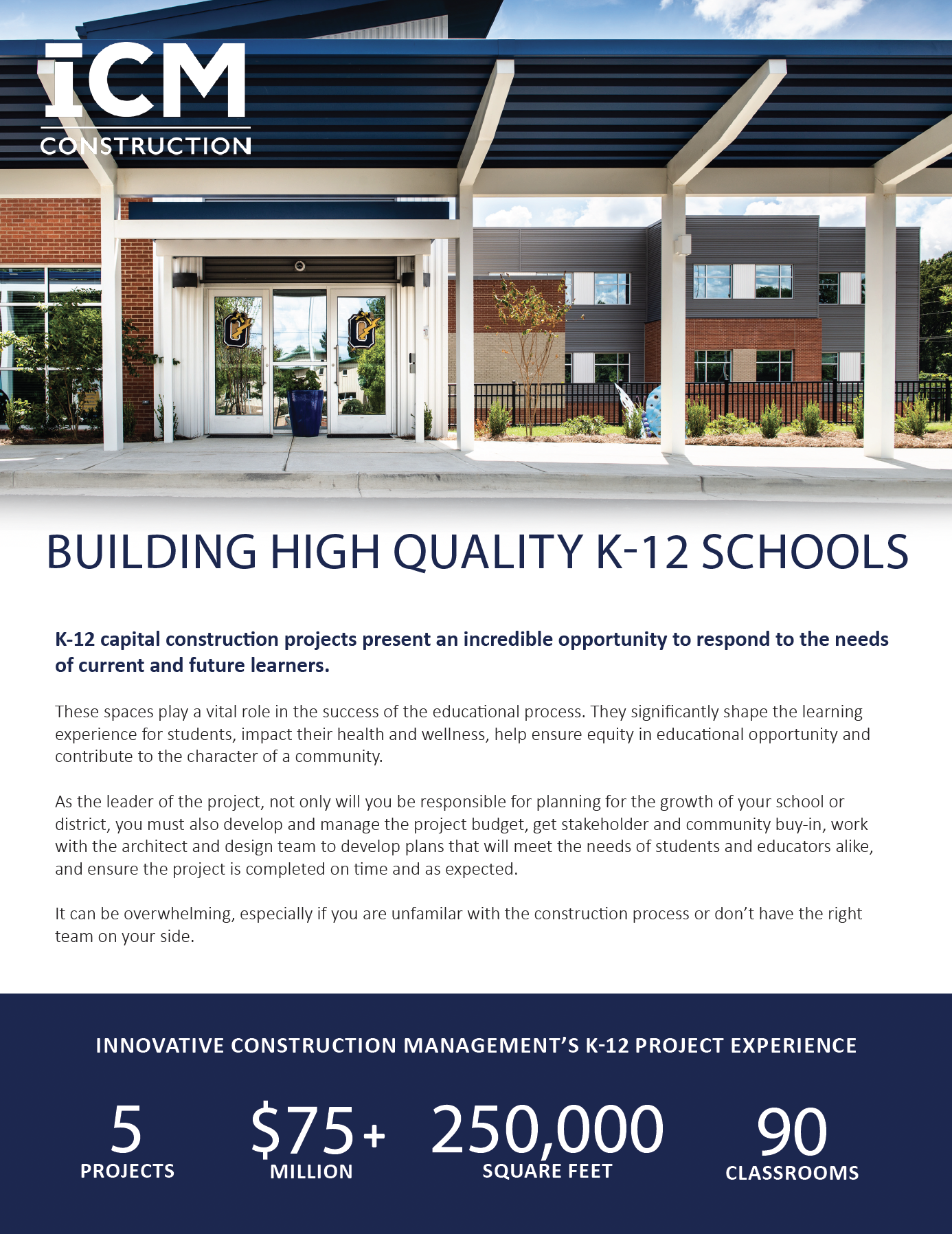 ICM
CONSTRUCTION

BUILDING HIGH QUALITY K-12 SCHOOLS

K-12 capital construction projects present an incredible opportunity to respond to the needs of current and future learners.

These spaces play a vital role in the success of the educational process. They significantly shape the learning experience for students, impact their health and wellness, help ensure equity in educational opportunity and contribute to the character of a community.

As the leader of the project, not only will you be responsible for planning for the growth of your school or district, you must also develop and manage the project budget, get stakeholder and community buy-in, work with the architect and design team to develop plans that will meet the needs of students and educators alike, and ensure the project is completed on time and as expected.

It can be overwhelming, especially if you are unfamilar with the construction process or don't have the right team on your side.

INNOVATIVE CONSTRUCTION MANAGEMENT'S K-12 PROJECT EXPERIENCE

5
PROJECTS

$75+
MILLION

250,000
SQUARE FEET

90
CLASSROOMS